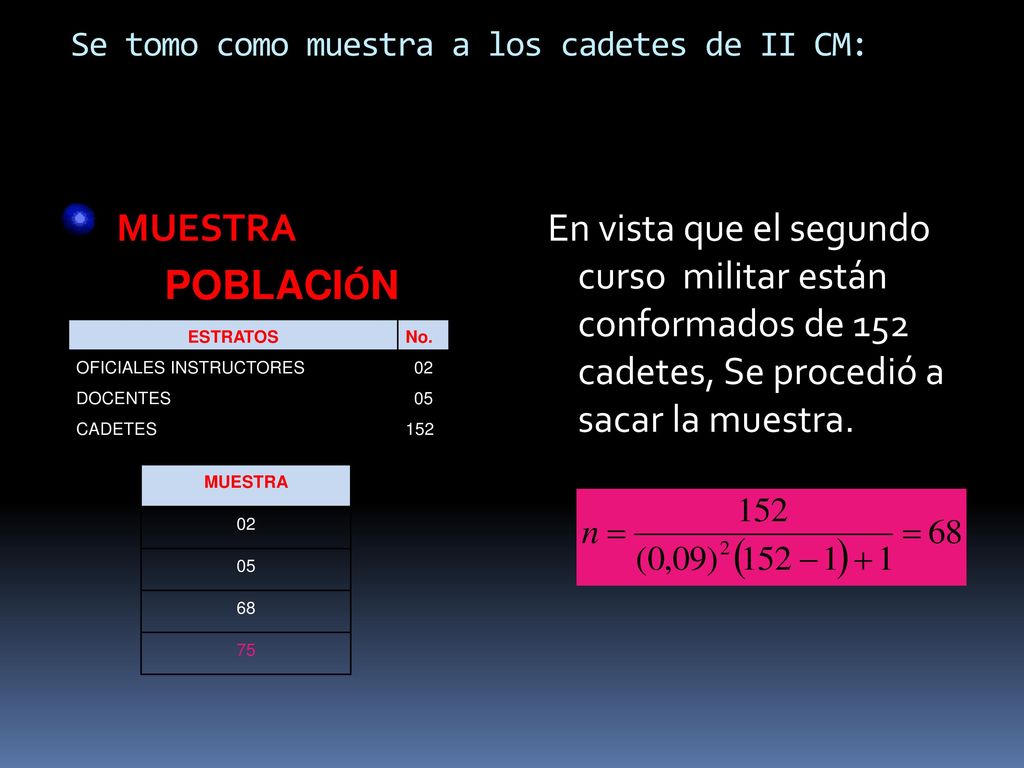 Se tomo como muestra a los cadetes de II CM:

MUESTRA

POBLACIóN

| ESTRATOS | No. |
|---|---|
| OFICIALES INSTRUCTORES | 02 |
| DOCENTES | 05 |
| CADETES | 152 |

| MUESTRA |
|---|
| 02 |
| 05 |
| 68 |
| 75 |

En vista que el segundo curso militar están conformados de 152 cadetes, Se procedió a sacar la muestra.

$n = \frac{152}{(0,09)^2(152-1)+1} = 68$